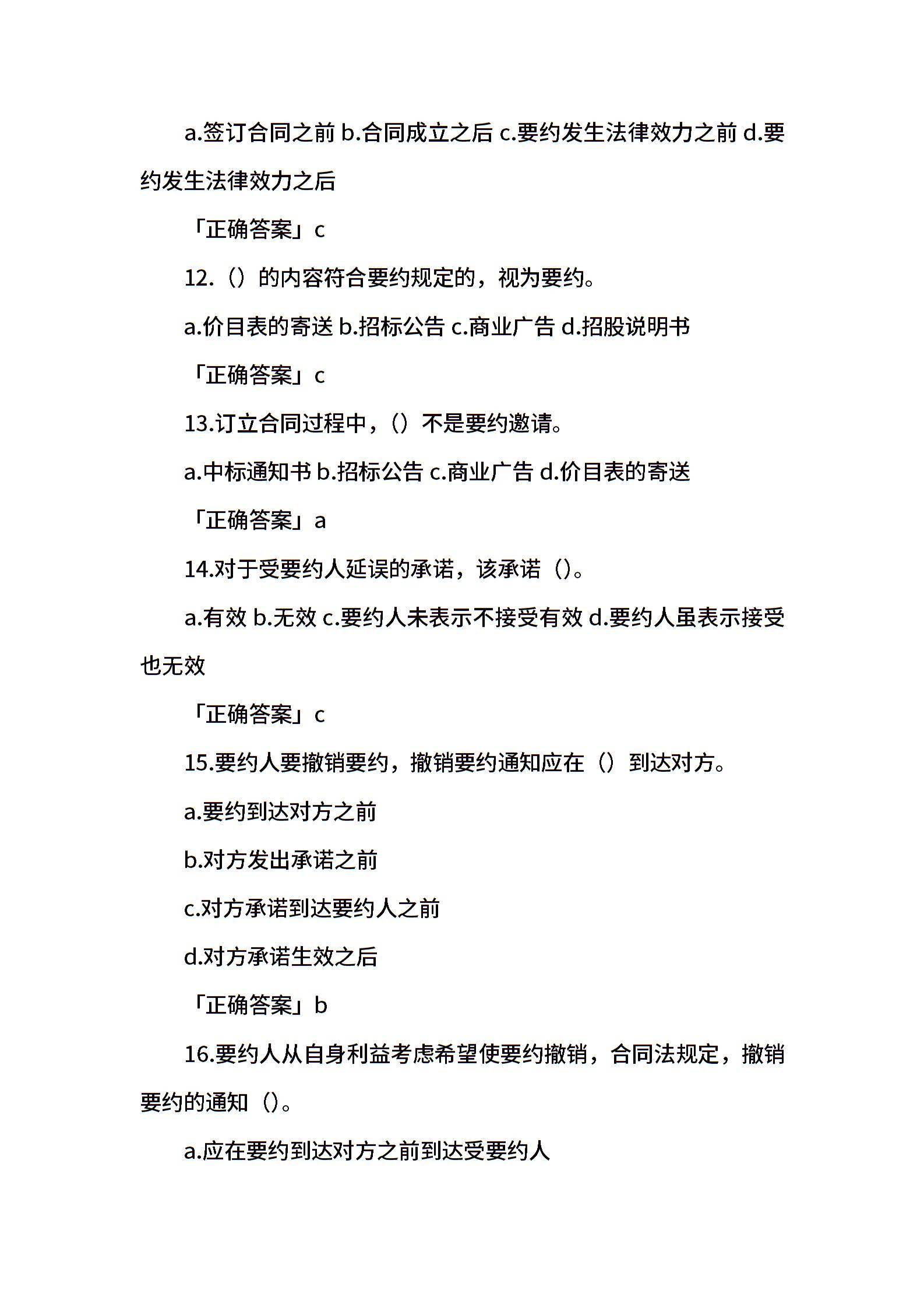 a.签订合同之前 b.合同成立之后 c.要约发生法律效力之前 d.要约发生法律效力之后

「正确答案」c

12.（）的内容符合要约规定的，视为要约。

a.价目表的寄送 b.招标公告 c.商业广告 d.招股说明书

「正确答案」c

13.订立合同过程中，（）不是要约邀请。

a.中标通知书 b.招标公告 c.商业广告 d.价目表的寄送

「正确答案」a

14.对于受要约人延误的承诺，该承诺（）。

a.有效 b.无效 c.要约人未表示不接受有效 d.要约人虽表示接受也无效

「正确答案」c

15.要约人要撤销要约，撤销要约通知应在（）到达对方。

a.要约到达对方之前

b.对方发出承诺之前

c.对方承诺到达要约人之前

d.对方承诺生效之后

「正确答案」b

16.要约人从自身利益考虑希望使要约撤销，合同法规定，撤销要约的通知（）。

a.应在要约到达对方之前到达受要约人